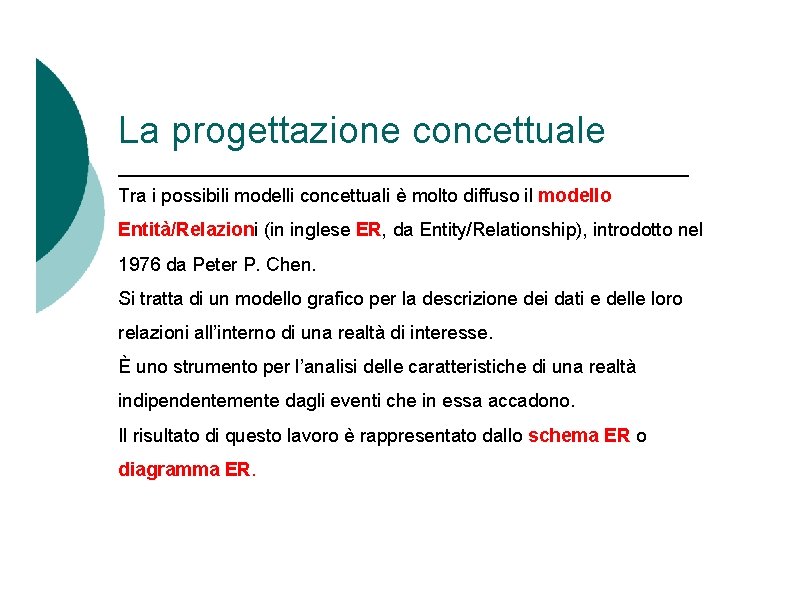 La progettazione concettuale

Tra i possibili modelli concettuali è molto diffuso il modello Entità/Relazioni (in inglese ER, da Entity/Relationship), introdotto nel 1976 da Peter P. Chen.

Si tratta di un modello grafico per la descrizione dei dati e delle loro relazioni all'interno di una realtà di interesse.

È uno strumento per l'analisi delle caratteristiche di una realtà indipendentemente dagli eventi che in essa accadono.

Il risultato di questo lavoro è rappresentato dallo schema ER o diagramma ER.